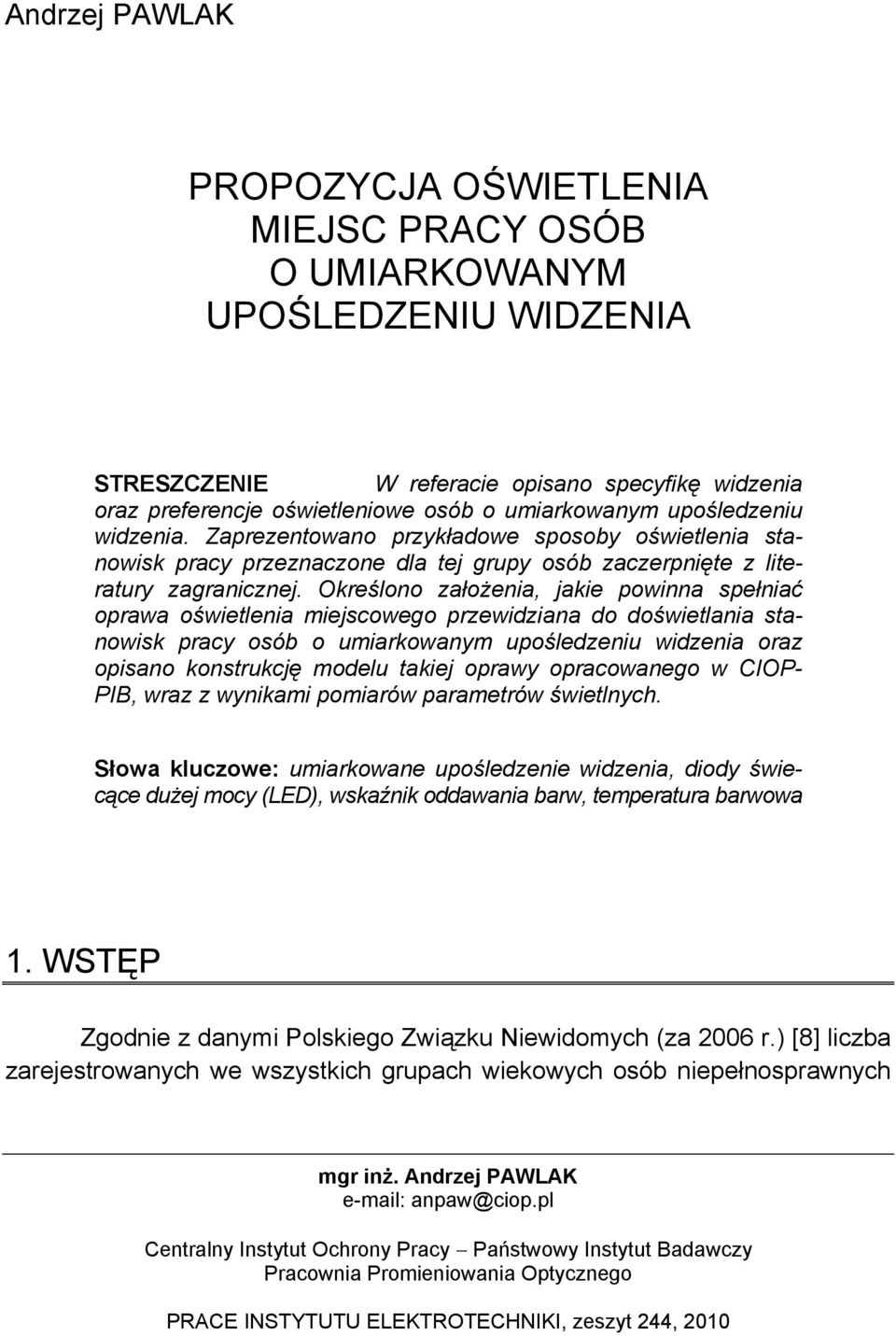 Andrzej PAWLAK

PROPOZYCJA OŚWIETLENIA MIEJSC PRACY OSÓB O UMIARKOWANYM UPOŚLEDZENIU WIDZENIA

STRESZCZENIE W referacie opisano specyfikę widzenia oraz preferencje oświetleniowe osób o umiarkowanym upośledzeniu widzenia. Zaprezentowano przykładowe sposoby oświetlenia stanowisk pracy przeznaczone dla tej grupy osób zaczerpnięte z literatury zagranicznej. Określono założenia, jakie powinna spełniać oprawa oświetlenia miejscowego przewidziana do doświetlania stanowisk pracy osób o umiarkowanym upośledzeniu widzenia oraz opisano konstrukcję modelu takiej oprawy opracowanego w CIOP-PIB, wraz z wynikami pomiarów parametrów świetlnych.

Słowa kluczowe: umiarkowane upośledzenie widzenia, diody świecące dużej mocy (LED), wskaźnik oddawania barw, temperatura barwowa

1. WSTĘP

Zgodnie z danymi Polskiego Związku Niewidomych (za 2006 r.) [8] liczba zarejestrowanych we wszystkich grupach wiekowych osób niepełnosprawnych

mgr inż. Andrzej PAWLAK
e-mail: anpaw@ciop.pl

Centralny Instytut Ochrony Pracy – Państwowy Instytut Badawczy
Pracownia Promieniowania Optycznego

PRACE INSTYTUTU ELEKTROTECHNIKI, zeszyt 244, 2010